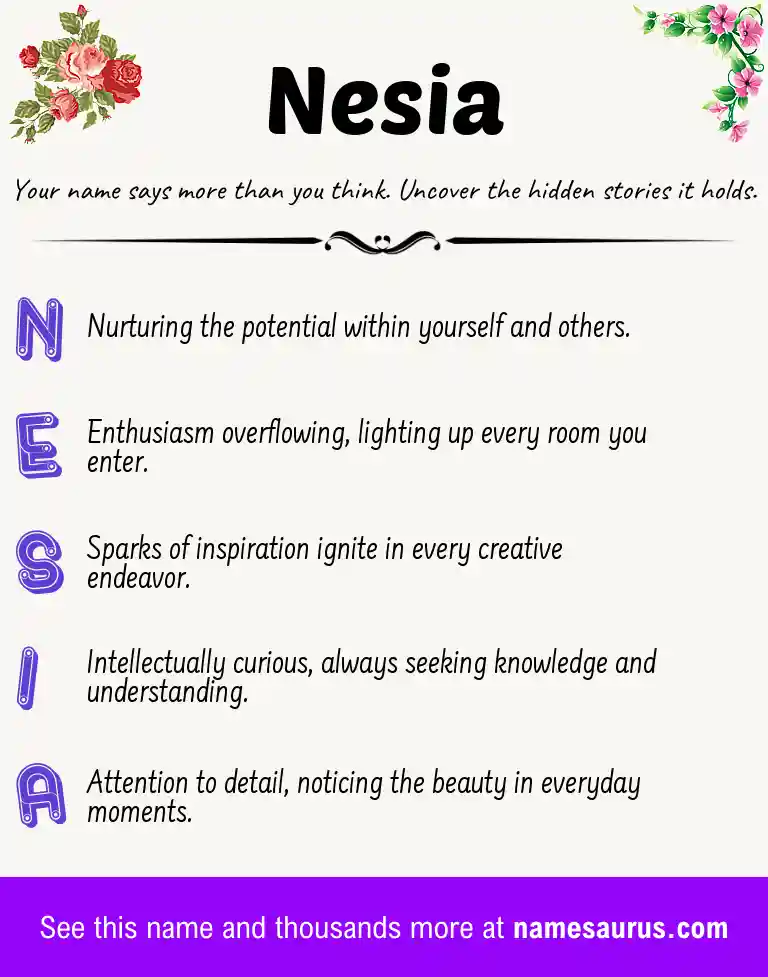 Nesia

Your name says more than you think. Uncover the hidden stories it holds.

N Nurturing the potential within yourself and others.

E Enthusiasm overflowing, lighting up every room you enter.

S Sparks of inspiration ignite in every creative endeavor.

I Intellectually curious, always seeking knowledge and understanding.

A Attention to detail, noticing the beauty in everyday moments.

See this name and thousands more at namesaurus.com